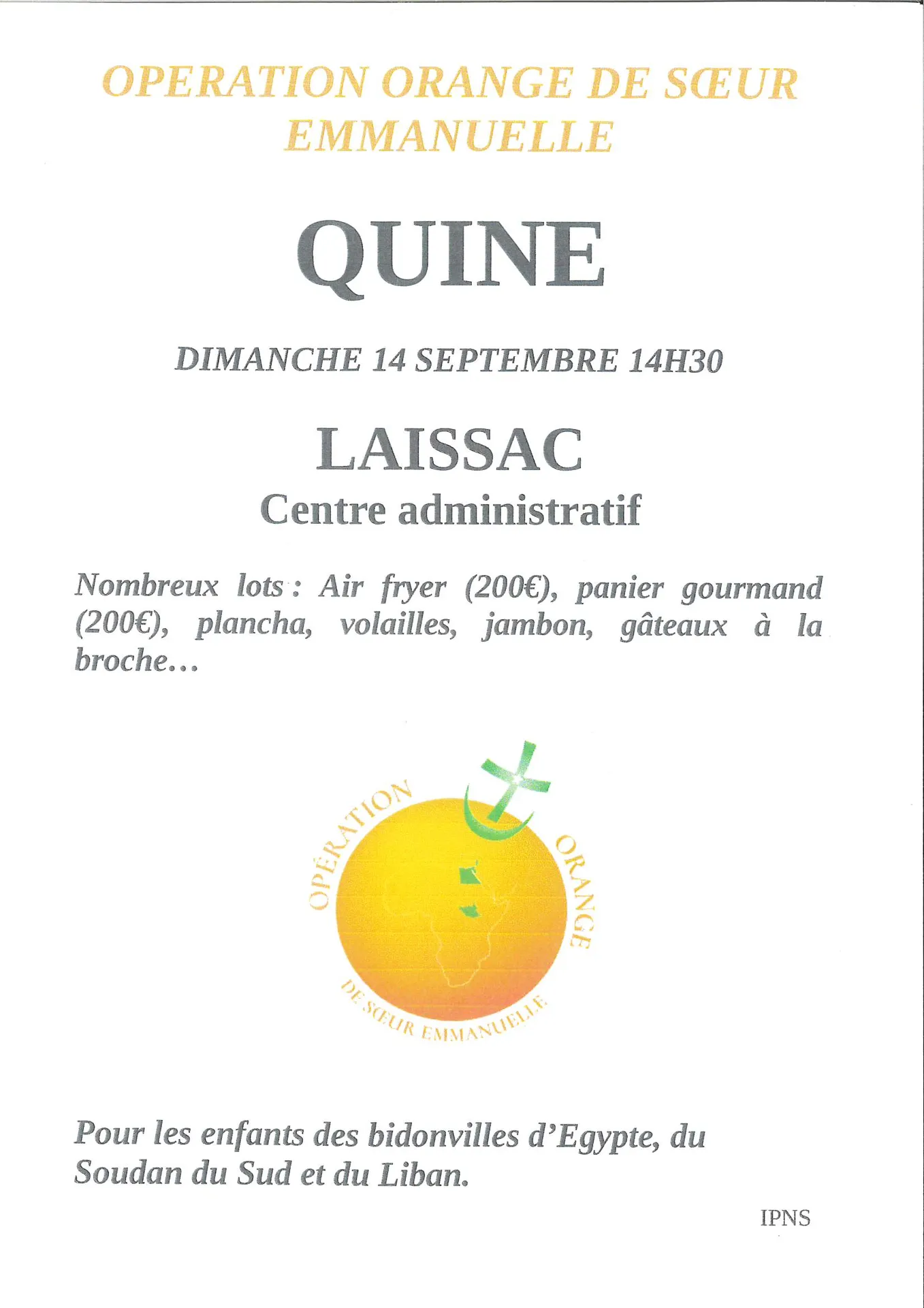 OPERATION ORANGE DE SŒUR EMMANUELLE

QUINE

DIMANCHE 14 SEPTEMBRE 14H30

LAISSAC

Centre administratif

Nombreux lots : Air fryer (200€), panier gourmand (200€), plancha, volailles, jambon, gâteaux à la broche…

OPÉRATION ORANGE DE SŒUR EMMANUELLE

Pour les enfants des bidonvilles d'Egypte, du Soudan du Sud et du Liban.

IPNS